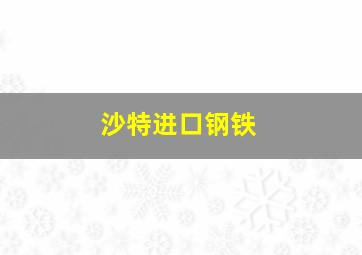 沙特进口钢铁